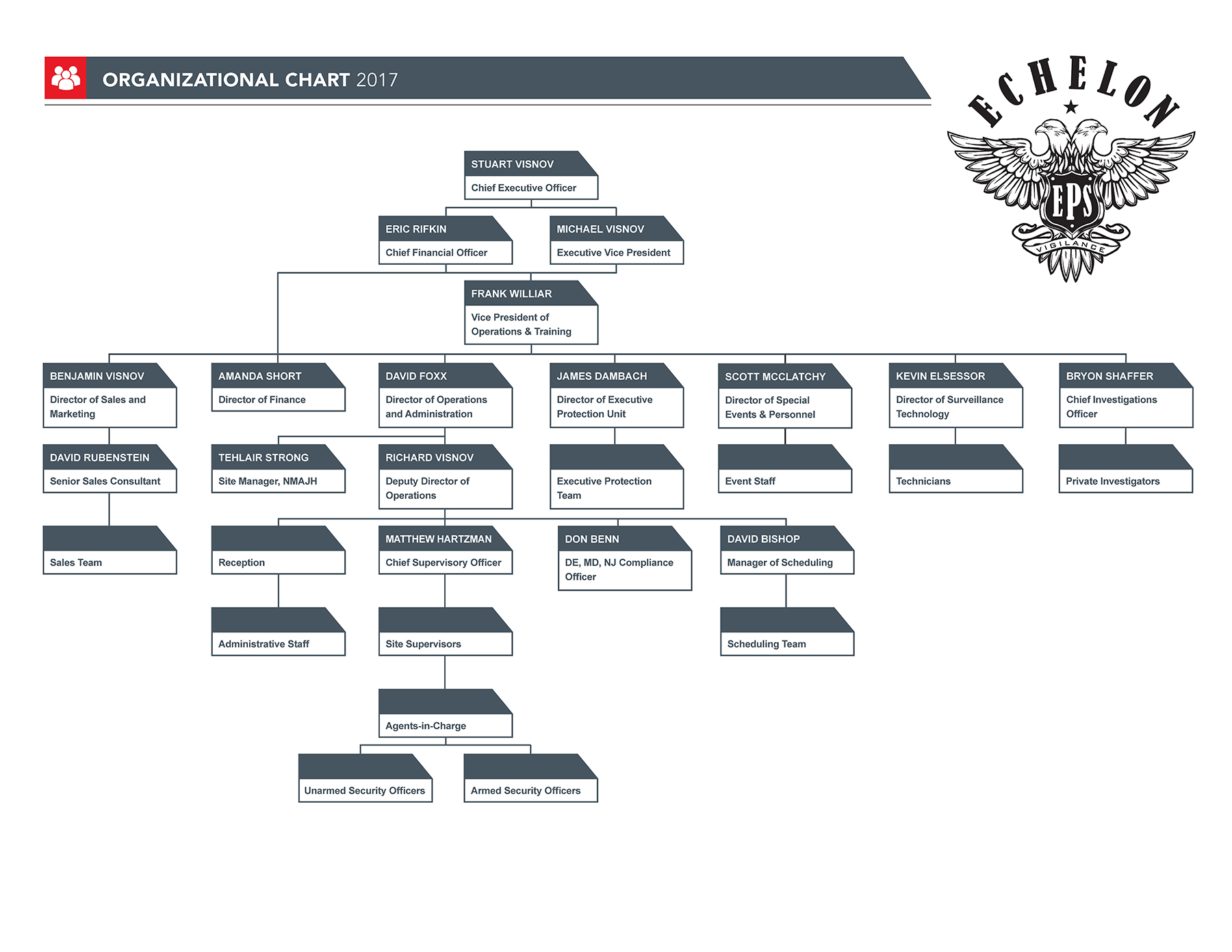 ORGANIZATIONAL CHART 2017

ECHELON

EPS

VIGILANCE

STUART VISNOV
Chief Executive Officer

ERIC RIFKIN
Chief Financial Officer

MICHAEL VISNOV
Executive Vice President

FRANK WILLIAR
Vice President of Operations & Training

BENJAMIN VISNOV
Director of Sales and Marketing

AMANDA SHORT
Director of Finance

DAVID FOXX
Director of Operations and Administration

JAMES DAMBACH
Director of Executive Protection Unit

SCOTT MCCLATCHY
Director of Special Events & Personnel

KEVIN ELSESSOR
Director of Surveillance Technology

BRYON SHAFFER
Chief Investigations Officer

DAVID RUBENSTEIN
Senior Sales Consultant

TEHLAIR STRONG
Site Manager, NMAJH

RICHARD VISNOV
Deputy Director of Operations

Executive Protection Team

Event Staff

Technicians

Private Investigators

Sales Team

Reception

MATTHEW HARTZMAN
Chief Supervisory Officer

DON BENN
DE, MD, NJ Compliance Officer

DAVID BISHOP
Manager of Scheduling

Administrative Staff

Site Supervisors

Scheduling Team

Agents-in-Charge

Unarmed Security Officers

Armed Security Officers